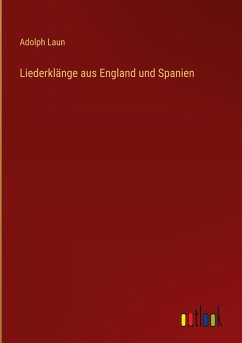 Adolph Laun

Liederklänge aus England und Spanien

outlook